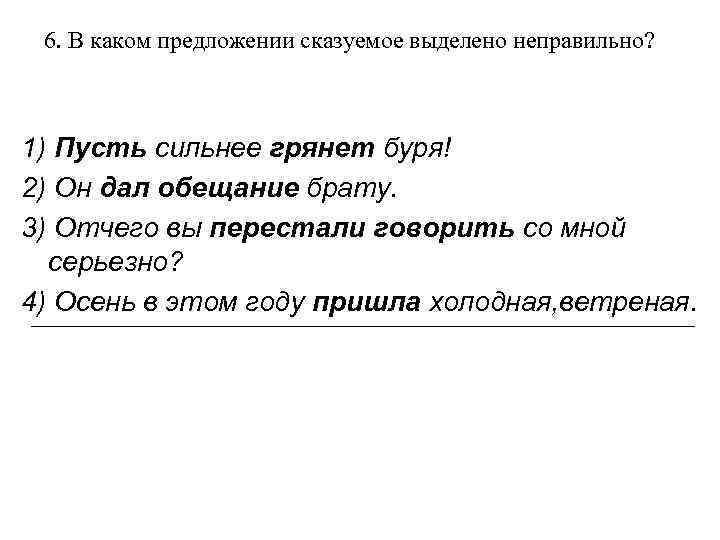 6. В каком предложении сказуемое выделено неправильно?

1) Пусть сильнее грянет буря!
2) Он дал обещание брату.
3) Отчего вы перестали говорить со мной серьезно?
4) Осень в этом году пришла холодная,ветреная.